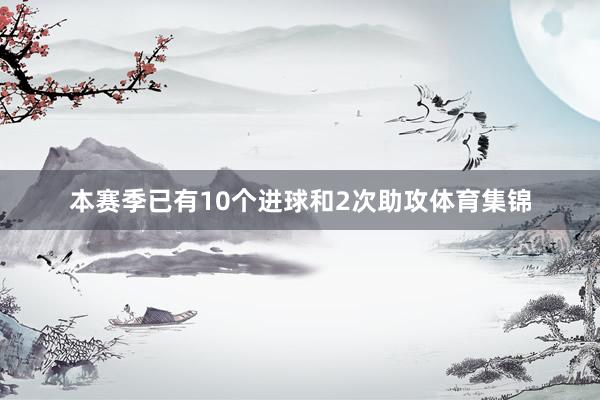 本赛季已有10个进球和2次助攻体育集锦